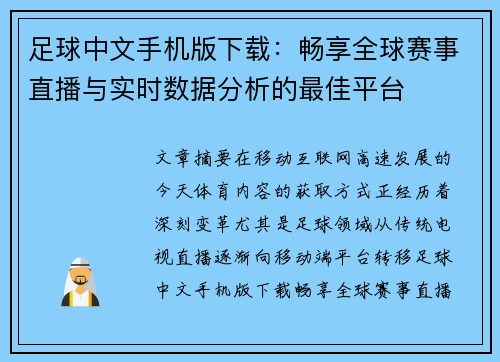 足球中文手机版下载：畅享全球赛事直播与实时数据分析的最佳平台

文章摘要在移动互联网高速发展的今天体育内容的获取方式正经历着深刻变革尤其是足球领域从传统电视直播逐渐向移动端平台转移足球中文手机版下载畅享全球赛事直播